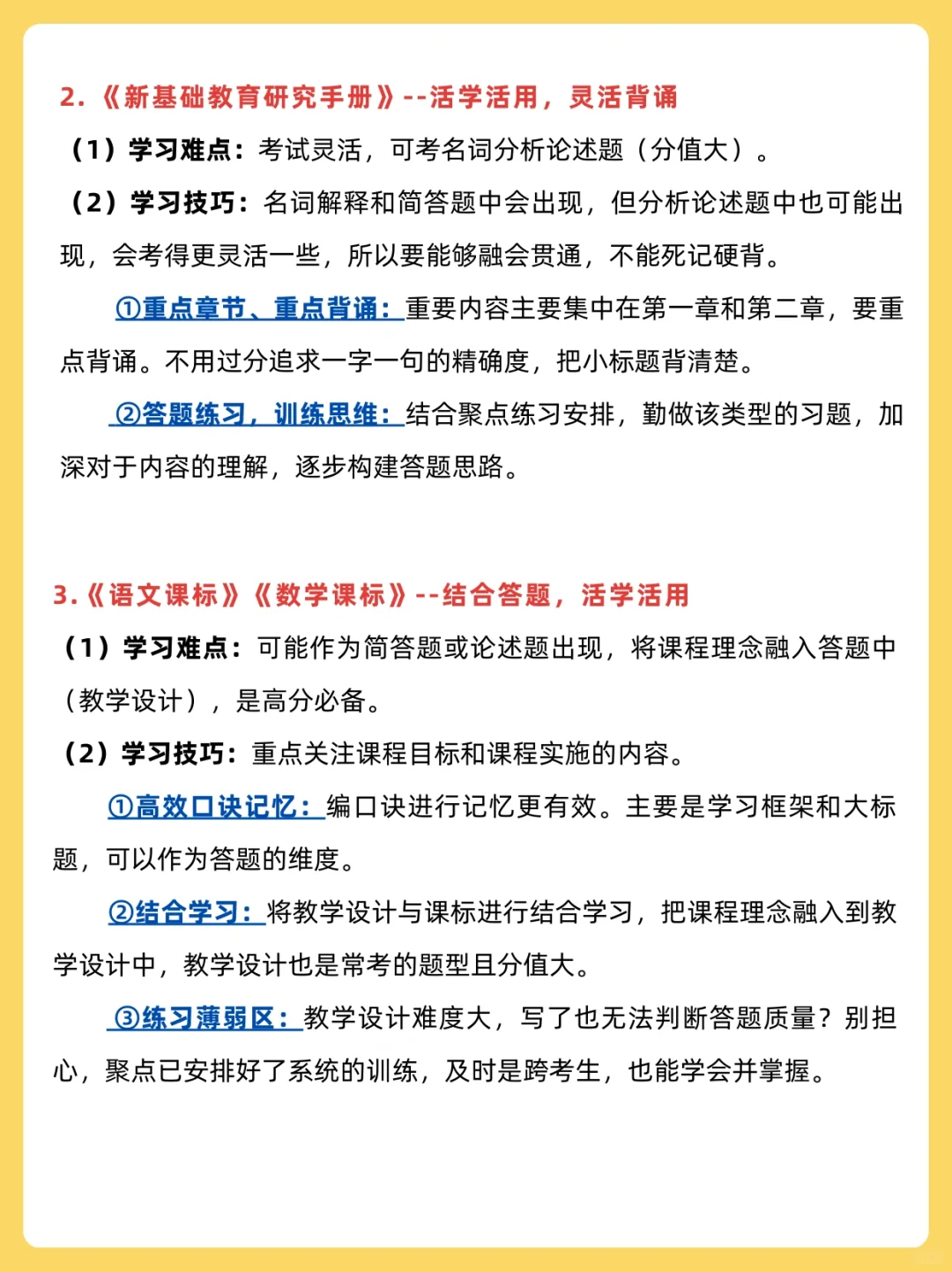 2.《新基础教育研究手册》--活学活用，灵活背诵

（1）学习难点：考试灵活，可考名词分析论述题（分值大）。

（2）学习技巧：名词解释和简答题中会出现，但分析论述题中也可能出现，会考得更灵活一些，所以要能够融会贯通，不能死记硬背。

①重点章节、重点背诵：重要内容主要集中在第一章和第二章，要重点背诵。不用过分追求一字一句的精确度，把小标题背清楚。

②答题练习，训练思维：结合聚点练习安排，勤做该类型的习题，加深对于内容的理解，逐步构建答题思路。

3.《语文课标》《数学课标》--结合答题，活学活用

（1）学习难点：可能作为简答题或论述题出现，将课程理念融入答题中（教学设计），是高分必备。

（2）学习技巧：重点关注课程目标和课程实施的内容。

①高效口诀记忆：编口诀进行记忆更有效。主要是学习框架和大标题，可以作为答题的维度。

②结合学习：将教学设计与课标进行结合学习，把课程理念融入到教学设计中，教学设计也是常考的题型且分值大。

③练习薄弱区：教学设计难度大，写了也无法判断答题质量？别担心，聚点已安排好了系统的训练，及时是跨考生，也能学会并掌握。